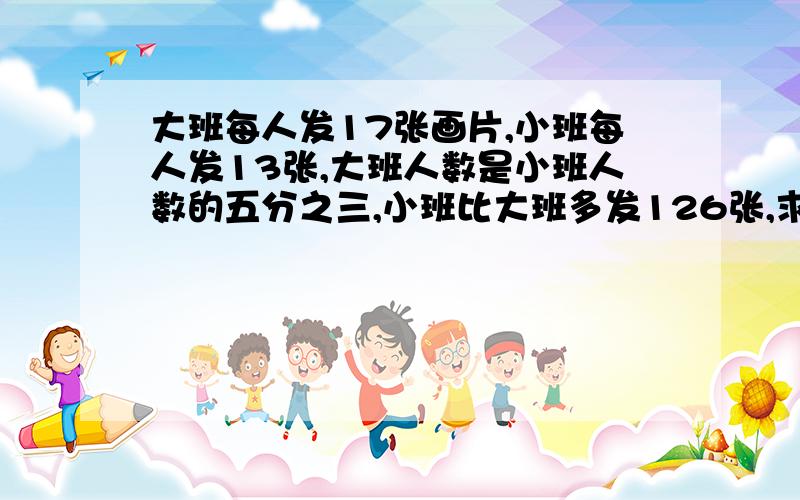 大班每人发17张画片,小班每人发13张,大班人数是小班人数的五分之三,小班比大班多发126张,求